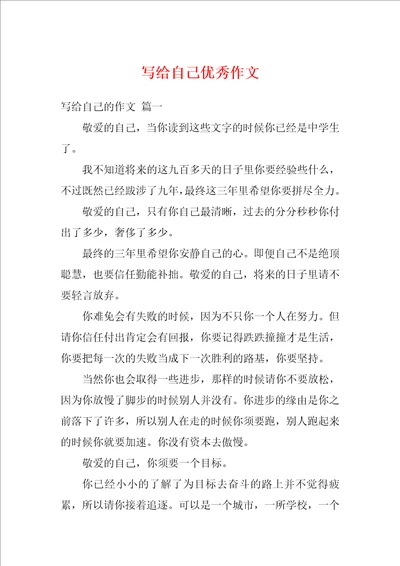 写给自己优秀作文

写给自己的作文 篇一

敬爱的自己，当你读到这些文字的时候你已经是中学生了。

我不知道将来的这九百多天的日子里你要经验些什么，不过既然已经跋涉了九年，最终这三年里希望你要拼尽全力。

敬爱的自己，只有你自己最清晰，过去的分分秒秒你付出了多少，奢侈了多少。

最终的三年里希望你安静自己的心。即便自己不是绝顶聪慧，也要信任勤能补拙。敬爱的自己，将来的日子里请不要轻言放弃。

你难免会有失败的时候，因为不只你一个人在努力。但请你信任付出肯定会有回报，你要记得跌跌撞撞才是生活，你要把每一次的失败当成下一次胜利的路基，你要坚持。

当然你也会取得一些进步，那样的时候请你不要放松，因为你放慢了脚步的时候别人并没有。你进步的缘由是你之前落下了许多，所以别人在走的时候你须要跑，别人跑起来的时候你就要加速。你没有资本去傲慢。

敬爱的自己，你须要一个目标。

你已经小小的了解了为目标去奋斗的路上并不觉得疲累，所以请你接着追逐。可以是一个城市，一所学校，一个